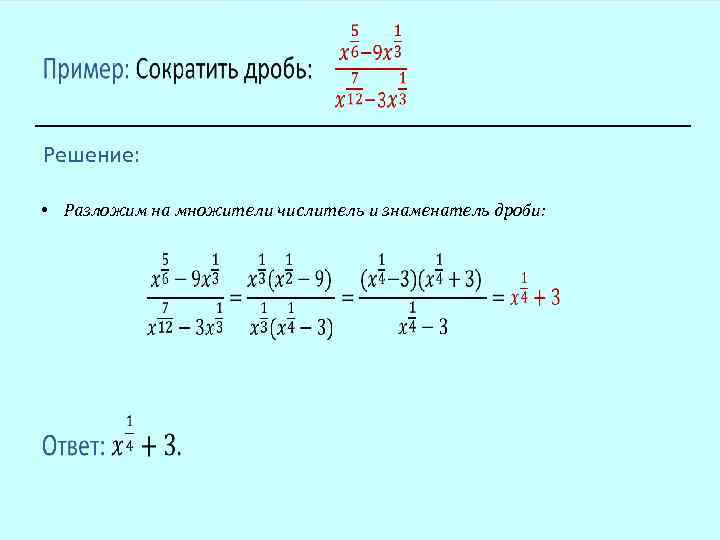 Пример: Сократить дробь: $\frac{x^{\frac{5}{6}}-9x^{\frac{1}{3}}}{x^{\frac{7}{12}}-3x^{\frac{1}{3}}}$

Решение:

• Разложим на множители числитель и знаменатель дроби:

$\frac{x^{\frac{5}{6}}-9x^{\frac{1}{3}}}{x^{\frac{7}{12}}-3x^{\frac{1}{3}}}=\frac{x^{\frac{1}{3}}(x^{\frac{1}{2}}-9)}{x^{\frac{1}{3}}(x^{\frac{1}{4}}-3)}=\frac{(x^{\frac{1}{4}}-3)(x^{\frac{1}{4}}+3)}{x^{\frac{1}{4}}-3}=x^{\frac{1}{4}}+3$

Ответ: $x^{\frac{1}{4}}+3$.